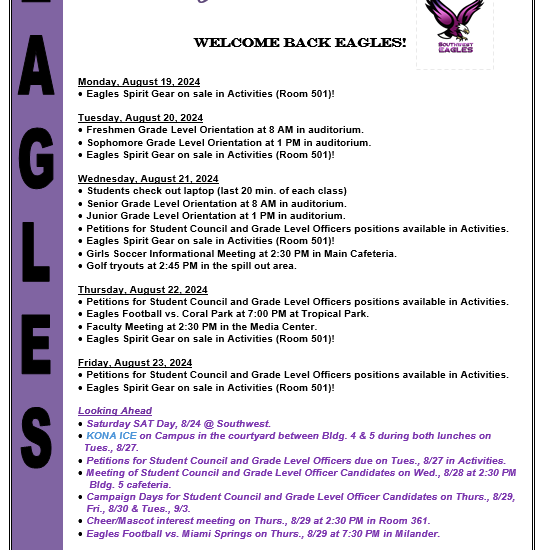 EAGLES

SOUTHWEST EAGLES

WELCOME BACK EAGLES!

Monday, August 19, 2024
• Eagles Spirit Gear on sale in Activities (Room 501)!

Tuesday, August 20, 2024
• Freshmen Grade Level Orientation at 8 AM in auditorium.
• Sophomore Grade Level Orientation at 1 PM in auditorium.
• Eagles Spirit Gear on sale in Activities (Room 501)!

Wednesday, August 21, 2024
• Students check out laptop (last 20 min. of each class)
• Senior Grade Level Orientation at 8 AM in auditorium.
• Junior Grade Level Orientation at 1 PM in auditorium.
• Petitions for Student Council and Grade Level Officers positions available in Activities.
• Eagles Spirit Gear on sale in Activities (Room 501)!
• Girls Soccer Informational Meeting at 2:30 PM in Main Cafeteria.
• Golf tryouts at 2:45 PM in the spill out area.

Thursday, August 22, 2024
• Petitions for Student Council and Grade Level Officers positions available in Activities.
• Eagles Football vs. Coral Park at 7:00 PM at Tropical Park.
• Faculty Meeting at 2:30 PM in the Media Center.
• Eagles Spirit Gear on sale in Activities (Room 501)!

Friday, August 23, 2024
• Petitions for Student Council and Grade Level Officers positions available in Activities.
• Eagles Spirit Gear on sale in Activities (Room 501)!

Looking Ahead
• Saturday SAT Day, 8/24 @ Southwest.
• KONA ICE on Campus in the courtyard between Bldg. 4 & 5 during both lunches on Tues., 8/27.
• Petitions for Student Council and Grade Level Officers due on Tues., 8/27 in Activities.
• Meeting of Student Council and Grade Level Officer Candidates on Wed., 8/28 at 2:30 PM Bldg. 5 cafeteria.
• Campaign Days for Student Council and Grade Level Officer Candidates on Thurs., 8/29, Fri., 8/30 & Tues., 9/3.
• Cheer/Mascot interest meeting on Thurs., 8/29 at 2:30 PM in Room 361.
• Eagles Football vs. Miami Springs on Thurs., 8/29 at 7:30 PM in Milander.